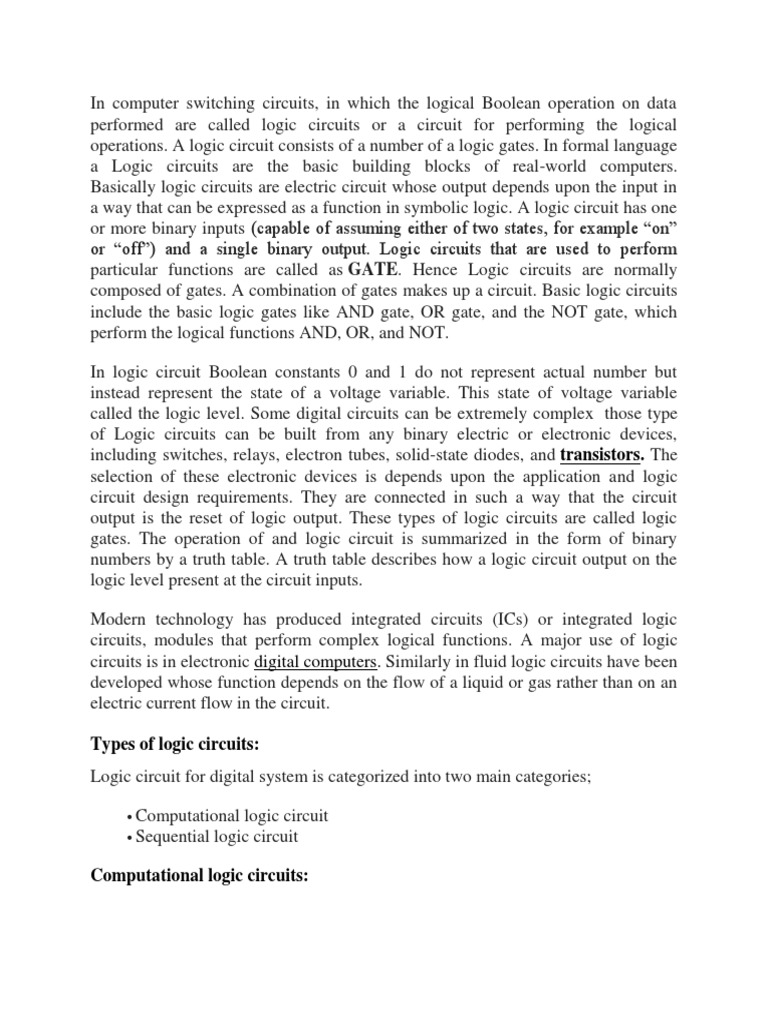 In computer switching circuits, in which the logical Boolean operation on data performed are called logic circuits or a circuit for performing the logical operations. A logic circuit consists of a number of a logic gates. In formal language a Logic circuits are the basic building blocks of real-world computers. Basically logic circuits are electric circuit whose output depends upon the input in a way that can be expressed as a function in symbolic logic. A logic circuit has one or more binary inputs (capable of assuming either of two states, for example “on” or “off”) and a single binary output. Logic circuits that are used to perform particular functions are called as GATE. Hence Logic circuits are normally composed of gates. A combination of gates makes up a circuit. Basic logic circuits include the basic logic gates like AND gate, OR gate, and the NOT gate, which perform the logical functions AND, OR, and NOT.

In logic circuit Boolean constants 0 and 1 do not represent actual number but instead represent the state of a voltage variable. This state of voltage variable called the logic level. Some digital circuits can be extremely complex those type of Logic circuits can be built from any binary electric or electronic devices, including switches, relays, electron tubes, solid-state diodes, and transistors. The selection of these electronic devices is depends upon the application and logic circuit design requirements. They are connected in such a way that the circuit output is the reset of logic output. These types of logic circuits are called logic gates. The operation of and logic circuit is summarized in the form of binary numbers by a truth table. A truth table describes how a logic circuit output on the logic level present at the circuit inputs.

Modern technology has produced integrated circuits (ICs) or integrated logic circuits, modules that perform complex logical functions. A major use of logic circuits is in electronic digital computers. Similarly in fluid logic circuits have been developed whose function depends on the flow of a liquid or gas rather than on an electric current flow in the circuit.

Types of logic circuits:

Logic circuit for digital system is categorized into two main categories;

• Computational logic circuit
• Sequential logic circuit

Computational logic circuits: